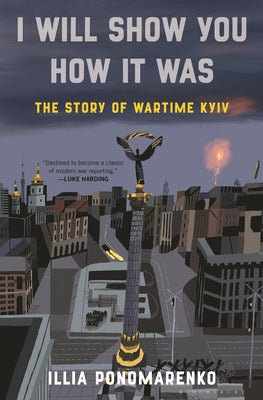 I WILL SHOW YOU HOW IT WAS

THE STORY OF WARTIME KYIV

"Destined to become a classic of modern war reporting."
—LUKE HARDING

ILLIA PONOMARENKO